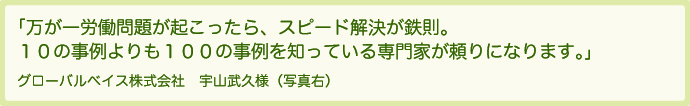 「万が一労働問題が起こったら、スピード解決が鉄則。
１０の事例よりも１００の事例を知っている専門家が頼りになります。」

グローバルベイス株式会社　宇山武久様（写真右）